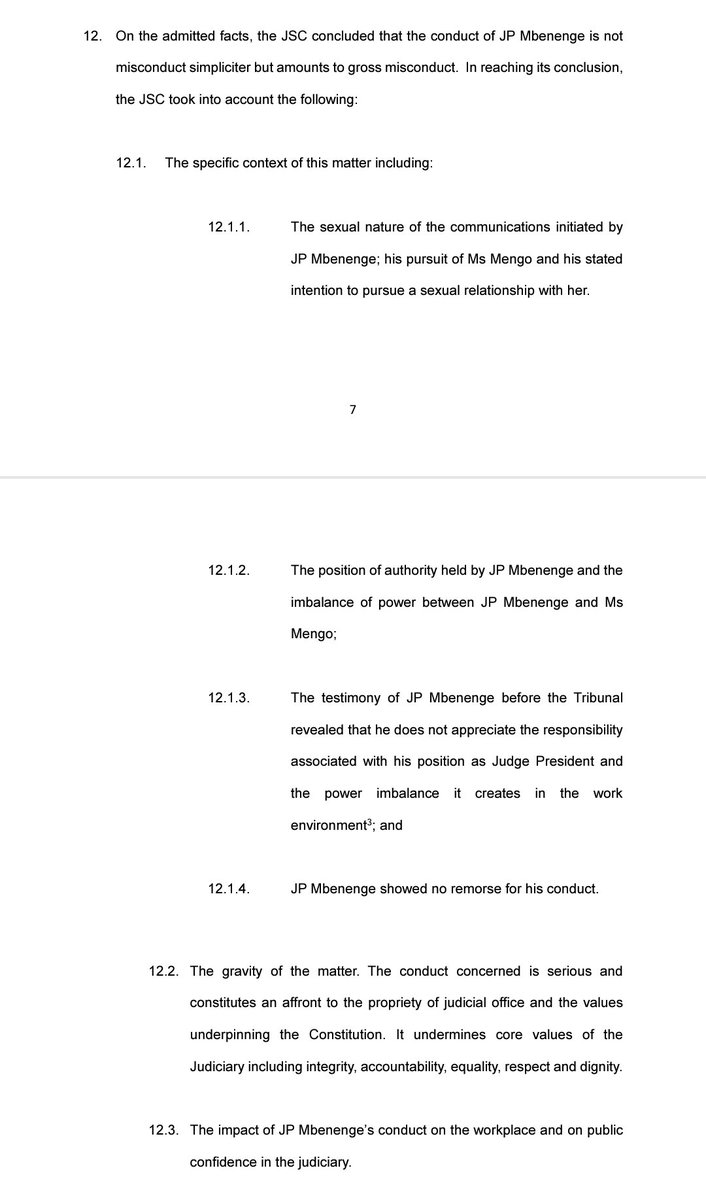 12. On the admitted facts, the JSC concluded that the conduct of JP Mbenenge is not misconduct simpliciter but amounts to gross misconduct. In reaching its conclusion, the JSC took into account the following:

12.1. The specific context of this matter including:

12.1.1. The sexual nature of the communications initiated by JP Mbenenge; his pursuit of Ms Mengo and his stated intention to pursue a sexual relationship with her.

7

12.1.2. The position of authority held by JP Mbenenge and the imbalance of power between JP Mbenenge and Ms Mengo;

12.1.3. The testimony of JP Mbenenge before the Tribunal revealed that he does not appreciate the responsibility associated with his position as Judge President and the power imbalance it creates in the work environment$^3$; and

12.1.4. JP Mbenenge showed no remorse for his conduct.

12.2. The gravity of the matter. The conduct concerned is serious and constitutes an affront to the propriety of judicial office and the values underpinning the Constitution. It undermines core values of the Judiciary including integrity, accountability, equality, respect and dignity.

12.3. The impact of JP Mbenenge's conduct on the workplace and on public confidence in the judiciary.